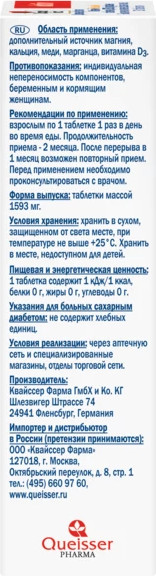 RU Область применения: дополнительный источник магния, кальция, меди, марганца, витамина $D_3$.

Противопоказания: индивидуальная непереносимость компонентов, беременным и кормящим женщинам.

Рекомендации по применению: взрослым по 1 таблетке 1 раз в день во время еды. Продолжительность приема - 2 месяца. После перерыва в 1 месяц возможен повторный прием. Перед применением необходимо проконсультироваться с врачом.

Форма выпуска: таблетки массой 1593 мг.

Условия хранения: хранить в сухом, защищенном от света месте, при температуре не выше +25°С. Хранить в месте, недоступном для детей.

Пищевая и энергетическая ценность: 1 таблетка содержит 1 кДж/1 ккал, белки 0 г, жиры 0 г, углеводы 0 г.

Указания для больных сахарным диабетом: не содержит хлебных единиц.

Условия реализации: через аптечную сеть и специализированные магазины, отделы торговой сети.

Производитель: Квайссер Фарма ГмбХ и Ко. КГ Шлезвигер Штрассе 74 24941 Фленсбург, Германия

Импортер и дистрибьютор в России (претензии принимаются): ООО «Квайссер Фарма» 127018, г. Москва, Октябрьский переулок, д. 8, стр. 1 тел.: (495) 660 97 60, www.queisser.ru

Queisser PHARMA